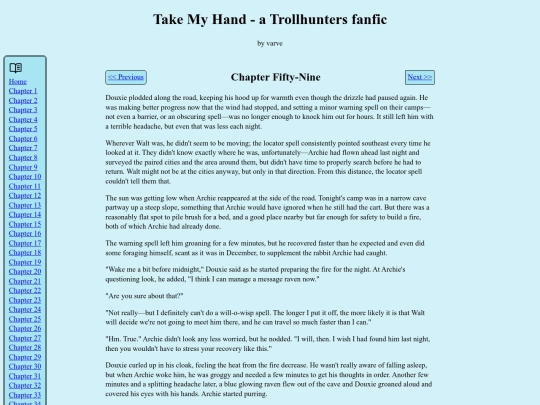 Take My Hand - a Trollhunters fanfic

by varve

Home
Chapter 1
Chapter 2
Chapter 3
Chapter 4
Chapter 5
Chapter 6
Chapter 7
Chapter 8
Chapter 9
Chapter 10
Chapter 11
Chapter 12
Chapter 13
Chapter 14
Chapter 15
Chapter 16
Chapter 17
Chapter 18
Chapter 19
Chapter 20
Chapter 21
Chapter 22
Chapter 23
Chapter 24
Chapter 25
Chapter 26
Chapter 27
Chapter 28
Chapter 29
Chapter 30
Chapter 31
Chapter 32
Chapter 33
Chapter 34

<< Previous

Chapter Fifty-Nine

Next >>

Douxie plodded along the road, keeping his hood up for warmth even though the drizzle had paused again. He was making better progress now that the wind had stopped, and setting a minor warning spell on their camps—not even a barrier, or an obscuring spell—was no longer enough to knock him out for hours. It still left him with a terrible headache, but even that was less each night.

Wherever Walt was, he didn't seem to be moving; the locator spell consistently pointed southeast every time he looked at it. They didn't know exactly where he was, unfortunately—Archie had flown ahead last night and surveyed the paired cities and the area around them, but didn't have time to properly search before he had to return. Walt might not be at the cities anyway, but only in that direction. From this distance, the locator spell couldn't tell them that.

The sun was getting low when Archie reappeared at the side of the road. Tonight's camp was in a narrow cave partway up a steep slope, something that Archie would have ignored when he still had the cart. But there was a reasonably flat spot to pile brush for a bed, and a good place nearby but far enough for safety to build a fire, both of which Archie had already done.

The warning spell left him groaning for a few minutes, but he recovered faster than he expected and even did some foraging himself, scant as it was in December, to supplement the rabbit Archie had caught.

"Wake me a bit before midnight," Douxie said as he started preparing the fire for the night. At Archie's questioning look, he added, "I think I can manage a message raven now."

"Are you sure about that?"

"Not really—but I definitely can't do a will-o-wisp spell. The longer I put it off, the more likely it is that Walt will decide we're not going to meet him there, and he can travel so much faster than I can."

"Hm. True." Archie didn't look any less worried, but he nodded. "I will, then. I wish I had found him last night, then you wouldn't have to stress your recovery like this."

Douxie curled up in his cloak, feeling the heat from the fire decrease. He wasn't really aware of falling asleep, but when Archie woke him, he was groggy and needed a few minutes to get his thoughts in order. Another few minutes and a splitting headache later, a blue glowing raven flew out of the cave and Douxie groaned aloud and covered his eyes with his hands. Archie started purring.